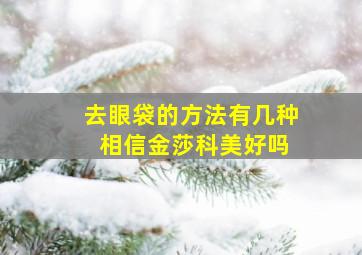 去眼袋的方法有几种
相信金莎科美好吗